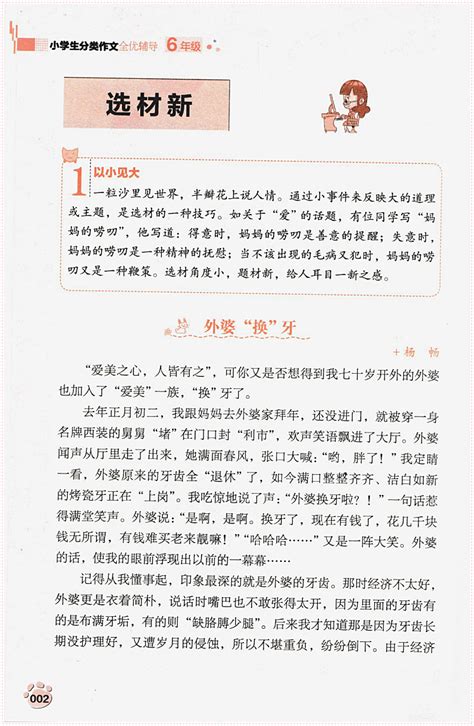 小学生分类作文全优辅导 6年级

选材新

1 以小见大

一粒沙里见世界，半瓣花上说人情。通过小事件来反映大的道理或主题，是选材的一种技巧。如关于“爱”的话题，有位同学写“妈妈的唠叨”，他写道：得意时，妈妈的唠叨是善意的提醒；失意时，妈妈的唠叨是一种精神的抚慰；当不该出现的毛病又犯时，妈妈的唠叨又是一种鞭策。选材角度小，题材新，给人耳目一新之感。

外婆“换”牙

+杨 畅

“爱美之心，人皆有之”，可你又是否想得到我七十岁开外的外婆也加入了“爱美”一族，“换”牙了。

去年正月初二，我跟妈妈去外婆家拜年，还没进门，就被穿一身名牌西装的舅舅“堵”在门口封“利市”，欢声笑语飘进了大厅。外婆闻声从厅里走了出来，她满面春风，张口大喊：“哟，胖了！”我定睛一看，外婆原来的牙齿全“退休”了，如今满口整整齐齐、洁白如新的烤瓷牙正在“上岗”。我吃惊地说了声：“外婆换牙啦？！”一句话惹得满堂笑声。外婆说：“是啊，是啊。换牙了，现在有钱了，花几千块钱无所谓，有钱难买老来靓嘛！”“哈哈哈……”又是一阵大笑。外婆的话，使我的眼前浮现出以前的一幕幕……

记得从我懂事起，印象最深的就是外婆的牙齿。那时经济不太好，外婆更是衣着简朴，说话时嘴巴也不敢张得太开，因为里面的牙齿有的是布满牙垢，有的则“缺胳膊少腿”。后来我才知道那是因为牙齿长期没护理好，又遭岁月的侵蚀，所以不堪重负，纷纷倒下。由于经济

002